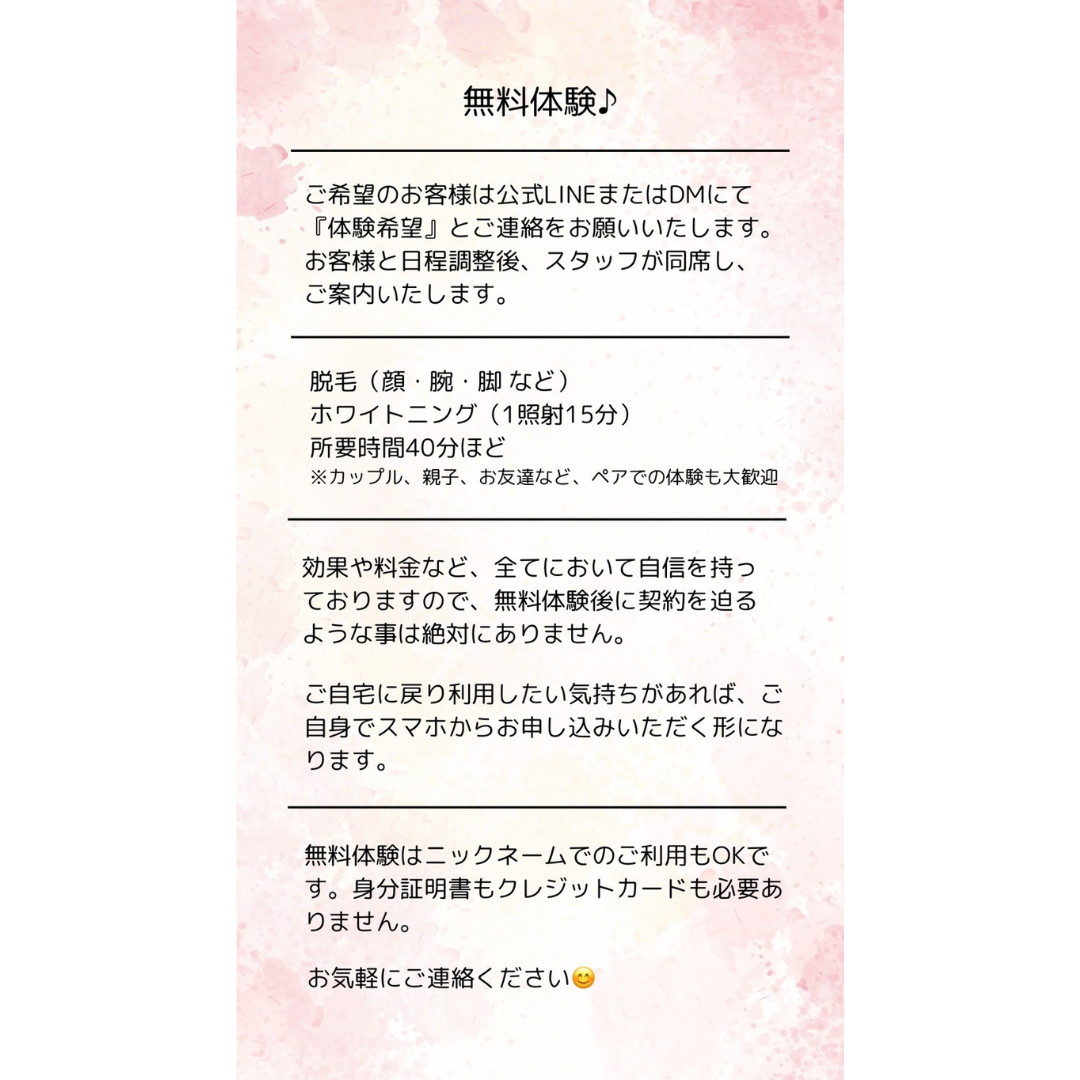 無料体験♪

ご希望のお客様は公式LINEまたはDMにて『体験希望』とご連絡をお願いいたします。お客様と日程調整後、スタッフが同席し、ご案内いたします。

脱毛（顔・腕・脚 など）
ホワイトニング（1照射15分）
所要時間40分ほど
※カップル、親子、お友達など、ペアでの体験も大歓迎

効果や料金など、全てにおいて自信を持っておりますので、無料体験後に契約を迫るような事は絶対にありません。

ご自宅に戻り利用したい気持ちがあれば、ご自身でスマホからお申し込みいただく形になります。

無料体験はニックネームでのご利用もOKです。身分証明書もクレジットカードも必要ありません。

お気軽にご連絡ください😊